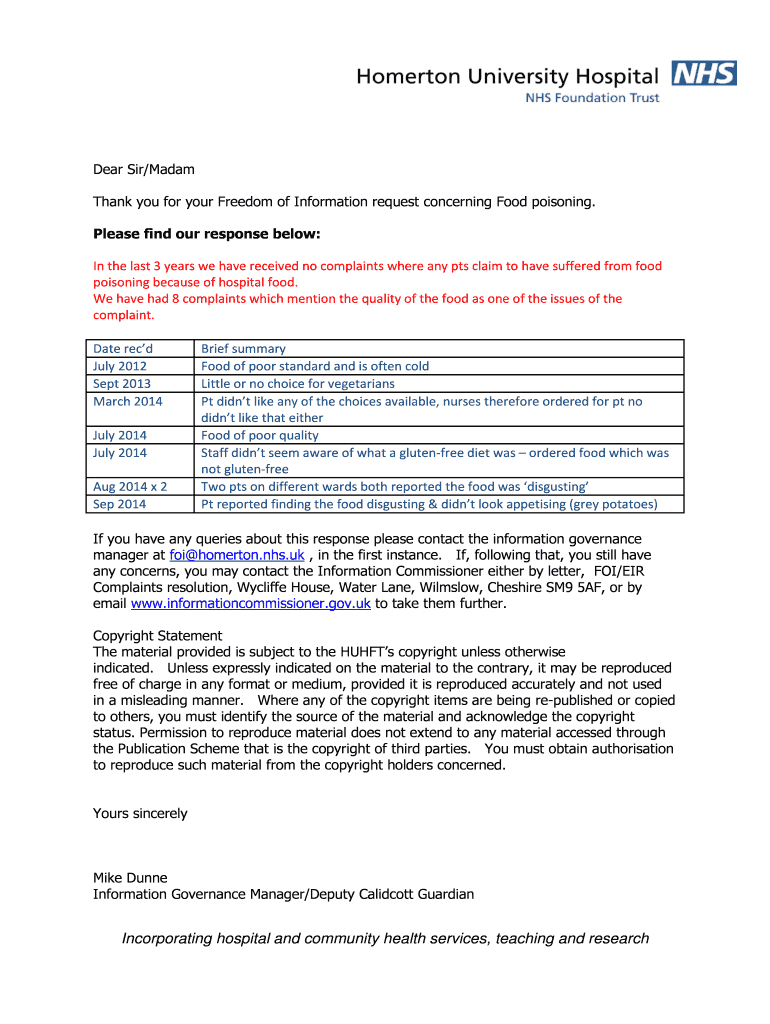 Homerton University Hospital NHS
NHS Foundation Trust

Dear Sir/Madam

Thank you for your Freedom of Information request concerning Food poisoning.

Please find our response below:

In the last 3 years we have received no complaints where any pts claim to have suffered from food poisoning because of hospital food.
We have had 8 complaints which mention the quality of the food as one of the issues of the complaint.

| Date rec'd | Brief summary |
|---|---|
| July 2012 | Food of poor standard and is often cold |
| Sept 2013 | Little or no choice for vegetarians |
| March 2014 | Pt didn't like any of the choices available, nurses therefore ordered for pt no didn't like that either |
| July 2014 | Food of poor quality |
| July 2014 | Staff didn't seem aware of what a gluten-free diet was – ordered food which was not gluten-free |
| Aug 2014 x 2 | Two pts on different wards both reported the food was 'disgusting' |
| Sep 2014 | Pt reported finding the food disgusting & didn't look appetising (grey potatoes) |

If you have any queries about this response please contact the information governance manager at foi@homerton.nhs.uk , in the first instance. If, following that, you still have any concerns, you may contact the Information Commissioner either by letter, FOI/EIR Complaints resolution, Wycliffe House, Water Lane, Wilmslow, Cheshire SM9 5AF, or by email www.informationcommissioner.gov.uk to take them further.

Copyright Statement
The material provided is subject to the HUHFT's copyright unless otherwise indicated. Unless expressly indicated on the material to the contrary, it may be reproduced free of charge in any format or medium, provided it is reproduced accurately and not used in a misleading manner. Where any of the copyright items are being re-published or copied to others, you must identify the source of the material and acknowledge the copyright status. Permission to reproduce material does not extend to any material accessed through the Publication Scheme that is the copyright of third parties. You must obtain authorisation to reproduce such material from the copyright holders concerned.

Yours sincerely

Mike Dunne
Information Governance Manager/Deputy Calidcott Guardian

Incorporating hospital and community health services, teaching and research